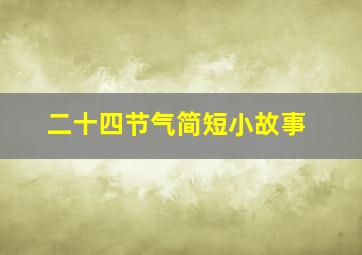 二十四节气简短小故事